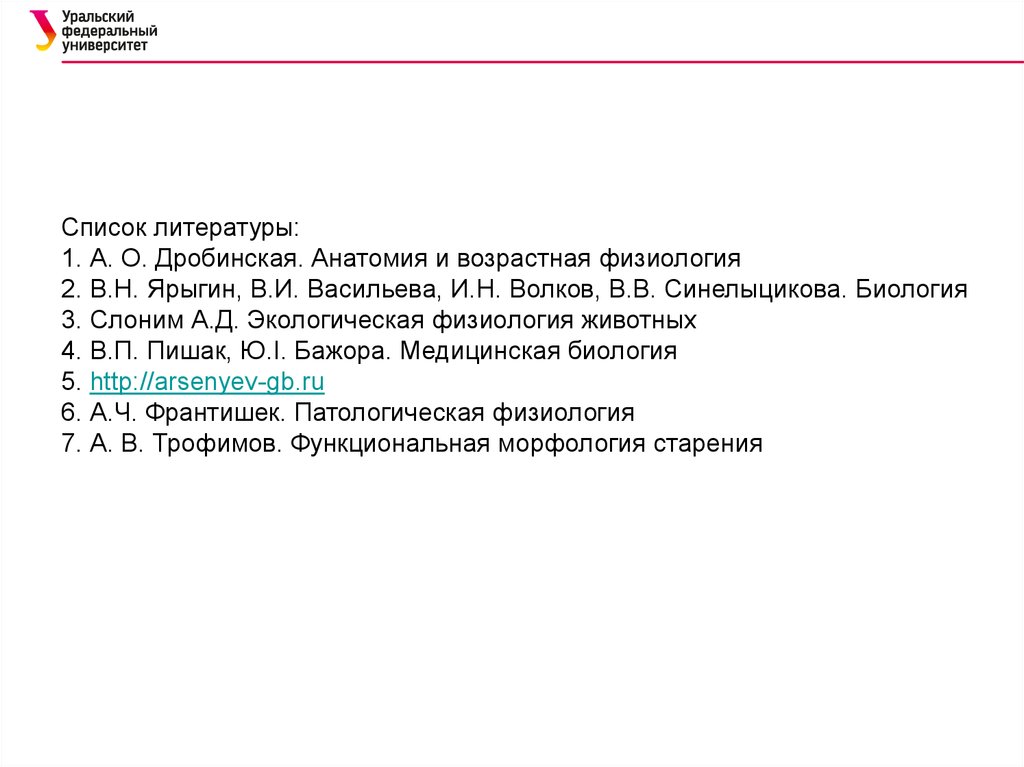 Уральский федеральный университет

Список литературы:
1. А. О. Дробинская. Анатомия и возрастная физиология
2. В.Н. Ярыгин, В.И. Васильева, И.Н. Волков, В.В. Синелыцикова. Биология
3. Слоним А.Д. Экологическая физиология животных
4. В.П. Пишак, Ю.І. Бажора. Медицинская биология
5. http://arsenyev-gb.ru
6. А.Ч. Франтишек. Патологическая физиология
7. А. В. Трофимов. Функциональная морфология старения